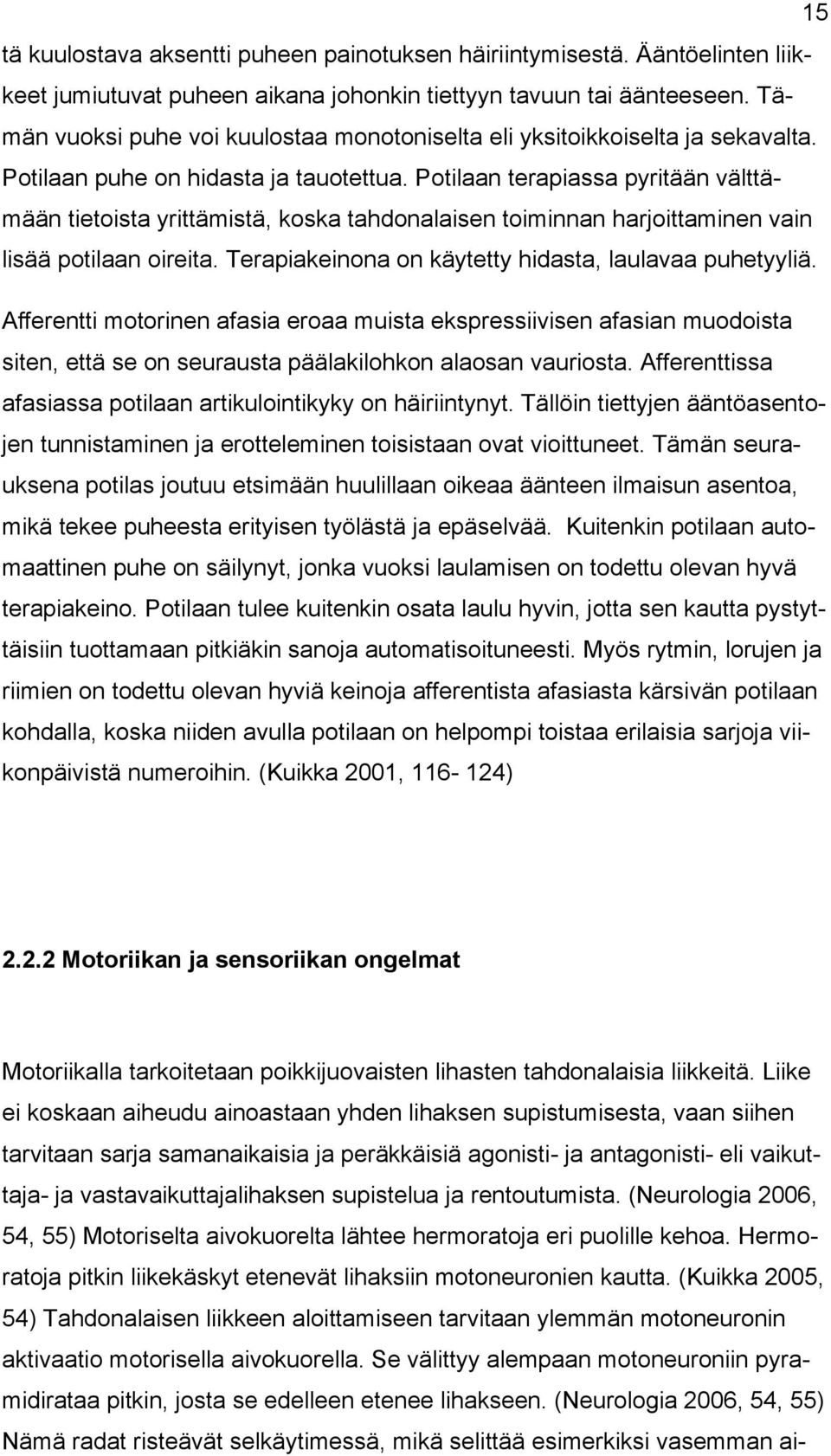 15

tä kuulostava aksentti puheen painotuksen häiriintymisestä. Ääntöelinten liikkeet jumiutuvat puheen aikana johonkin tiettyyn tavuun tai äänteeseen. Tämän vuoksi puhe voi kuulostaa monotoniselta eli yksitoikkoiselta ja sekavalta. Potilaan puhe on hidasta ja tauotettua. Potilaan terapiassa pyritään välttämään tietoista yrittämistä, koska tahdonalaisen toiminnan harjoittaminen vain lisää potilaan oireita. Terapiakeinona on käytetty hidasta, laulavaa puhetyyliä.

Afferentti motorinen afasia eroaa muista ekspressiivisen afasian muodoista siten, että se on seurausta päälakilohkon alaosan vauriosta. Afferenttissa afasiassa potilaan artikulointikyky on häiriintynyt. Tällöin tiettyjen ääntöasentojen tunnistaminen ja erotteleminen toisistaan ovat vioittuneet. Tämän seurauksena potilas joutuu etsimään huulillaan oikeaa äänteen ilmaisun asentoa, mikä tekee puheesta erityisen työlästä ja epäselvää. Kuitenkin potilaan automaattinen puhe on säilynyt, jonka vuoksi laulamisen on todettu olevan hyvä terapiakeino. Potilaan tulee kuitenkin osata laulu hyvin, jotta sen kautta pystyttäisiin tuottamaan pitkiäkin sanoja automatisoituneesti. Myös rytmin, lorujen ja riimien on todettu olevan hyviä keinoja afferentista afasiasta kärsivän potilaan kohdalla, koska niiden avulla potilaan on helpompi toistaa erilaisia sarjoja viikonpäivistä numeroihin. (Kuikka 2001, 116- 124)

2.2.2 Motoriikan ja sensoriikan ongelmat

Motoriikalla tarkoitetaan poikkijuovaisten lihasten tahdonalaisia liikkeitä. Liike ei koskaan aiheudu ainoastaan yhden lihaksen supistumisesta, vaan siihen tarvitaan sarja samanaikaisia ja peräkkäisiä agonisti- ja antagonisti- eli vaikuttaja- ja vastavaikuttajalihaksen supistelua ja rentoutumista. (Neurologia 2006, 54, 55) Motoriselta aivokuorelta lähtee hermoratoja eri puolille kehoa. Hermoratoja pitkin liikekäskyt etenevät lihaksiin motoneuronien kautta. (Kuikka 2005, 54) Tahdonalaisen liikkeen aloittamiseen tarvitaan ylemmän motoneuronin aktivaatio motorisella aivokuorella. Se välittyy alempaan motoneuroniin pyramidirataa pitkin, josta se edelleen etenee lihakseen. (Neurologia 2006, 54, 55) Nämä radat risteävät selkäytimessä, mikä selittää esimerkiksi vasemman ai-